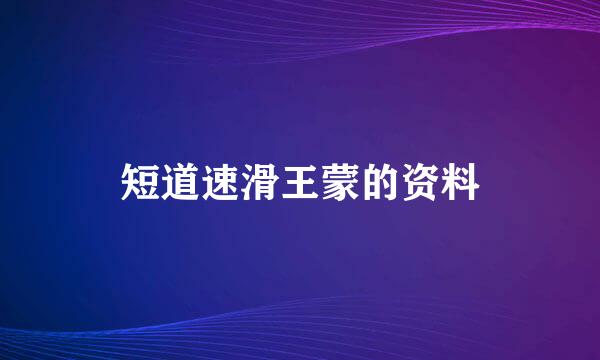 短道速滑王蒙的资料